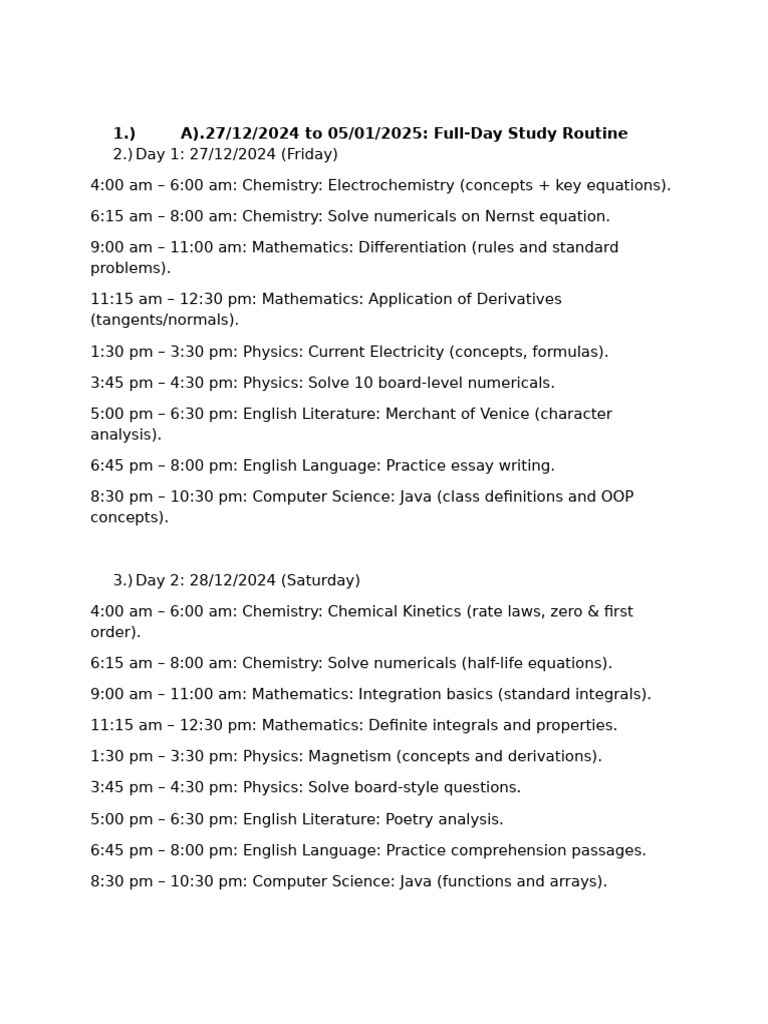 1.) A).27/12/2024 to 05/01/2025: Full-Day Study Routine

2.) Day 1: 27/12/2024 (Friday)

4:00 am – 6:00 am: Chemistry: Electrochemistry (concepts + key equations).

6:15 am – 8:00 am: Chemistry: Solve numericals on Nernst equation.

9:00 am – 11:00 am: Mathematics: Differentiation (rules and standard problems).

11:15 am – 12:30 pm: Mathematics: Application of Derivatives (tangents/normals).

1:30 pm – 3:30 pm: Physics: Current Electricity (concepts, formulas).

3:45 pm – 4:30 pm: Physics: Solve 10 board-level numericals.

5:00 pm – 6:30 pm: English Literature: Merchant of Venice (character analysis).

6:45 pm – 8:00 pm: English Language: Practice essay writing.

8:30 pm – 10:30 pm: Computer Science: Java (class definitions and OOP concepts).

3.) Day 2: 28/12/2024 (Saturday)

4:00 am – 6:00 am: Chemistry: Chemical Kinetics (rate laws, zero & first order).

6:15 am – 8:00 am: Chemistry: Solve numericals (half-life equations).

9:00 am – 11:00 am: Mathematics: Integration basics (standard integrals).

11:15 am – 12:30 pm: Mathematics: Definite integrals and properties.

1:30 pm – 3:30 pm: Physics: Magnetism (concepts and derivations).

3:45 pm – 4:30 pm: Physics: Solve board-style questions.

5:00 pm – 6:30 pm: English Literature: Poetry analysis.

6:45 pm – 8:00 pm: English Language: Practice comprehension passages.

8:30 pm – 10:30 pm: Computer Science: Java (functions and arrays).